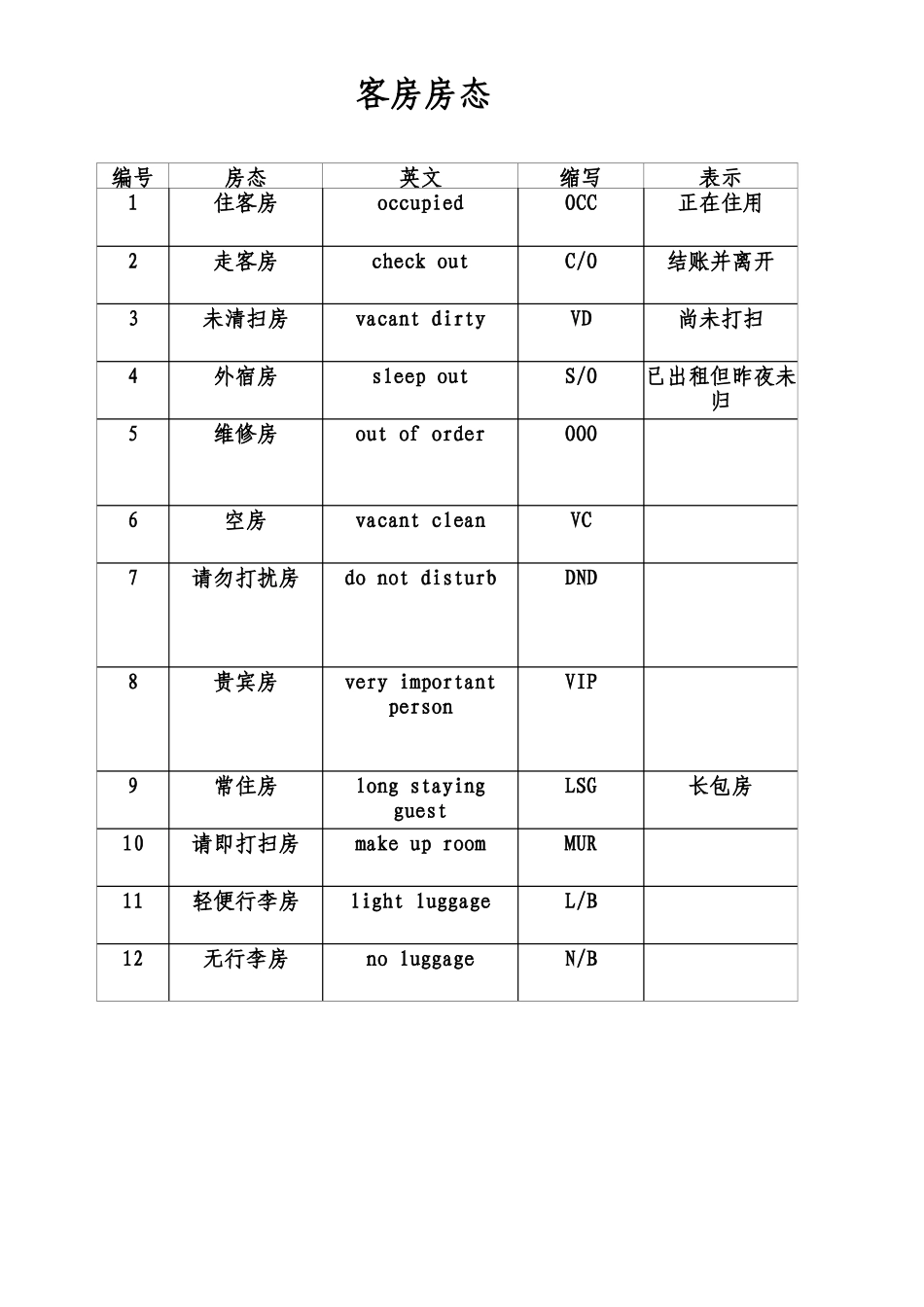 客房房态

| 编号 | 房态 | 英文 | 缩写 | 表示 |
|---|---|---|---|---|
| 1 | 住客房 | occupied | OCC | 正在住用 |
| 2 | 走客房 | check out | C/O | 结账并离开 |
| 3 | 未清扫房 | vacant dirty | VD | 尚未打扫 |
| 4 | 外宿房 | sleep out | S/O | 已出租但昨夜未归 |
| 5 | 维修房 | out of order | OOO | |
| 6 | 空房 | vacant clean | VC | |
| 7 | 请勿打扰房 | do not disturb | DND | |
| 8 | 贵宾房 | very important person | VIP | |
| 9 | 常住房 | long staying guest | LSG | 长包房 |
| 10 | 请即打扫房 | make up room | MUR | |
| 11 | 轻便行李房 | light luggage | L/B | |
| 12 | 无行李房 | no luggage | N/B | |